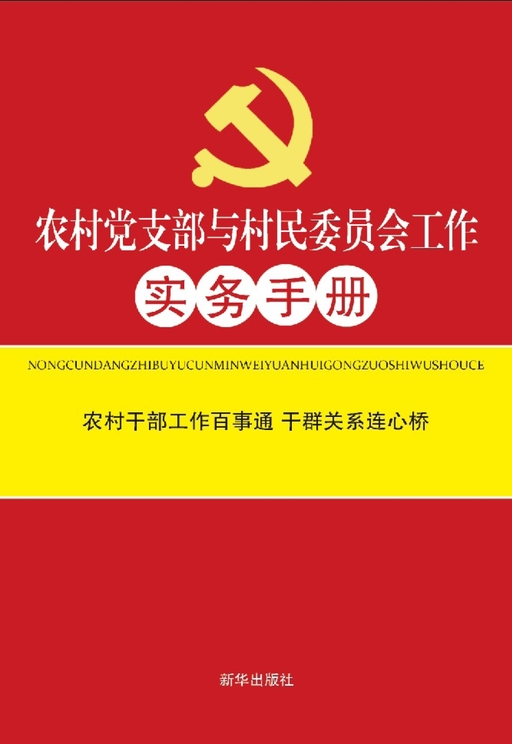 农村党支部与村民委员会工作

实务手册

NONGCUNDANGZHIBUYUCUNMINWEIYUANHUIGONGZUOSHIWUSHOUCE

农村干部工作百事通 干群关系连心桥

新华出版社